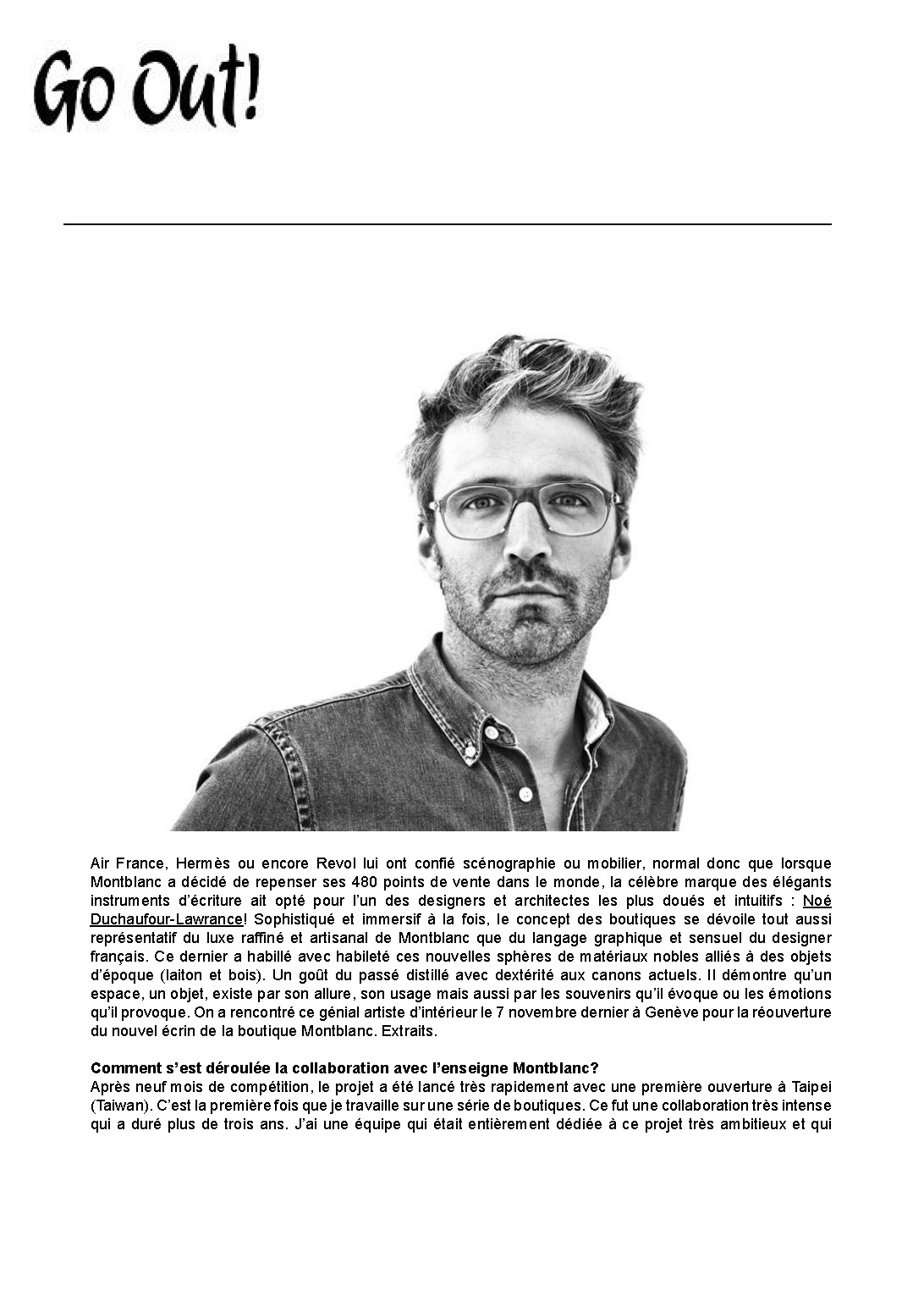 Go Out!

Air France, Hermès ou encore Revol lui ont confié scénographie ou mobilier, normal donc que lorsque Montblanc a décidé de repenser ses 480 points de vente dans le monde, la célèbre marque des élégants instruments d'écriture ait opté pour l'un des designers et architectes les plus doués et intuitifs : Noé Duchaufour-Lawrance! Sophistiqué et immersif à la fois, le concept des boutiques se dévoile tout aussi représentatif du luxe raffiné et artisanal de Montblanc que du langage graphique et sensuel du designer français. Ce dernier a habillé avec habileté ces nouvelles sphères de matériaux nobles alliés à des objets d'époque (laiton et bois). Un goût du passé distillé avec dextérité aux canons actuels. Il démontre qu'un espace, un objet, existe par son allure, son usage mais aussi par les souvenirs qu'il évoque ou les émotions qu'il provoque. On a rencontré ce génial artiste d'intérieur le 7 novembre dernier à Genève pour la réouverture du nouvel écrin de la boutique Montblanc. Extraits.

Comment s'est déroulée la collaboration avec l'enseigne Montblanc?
Après neuf mois de compétition, le projet a été lancé très rapidement avec une première ouverture à Taipei (Taiwan). C'est la première fois que je travaille sur une série de boutiques. Ce fut une collaboration très intense qui a duré plus de trois ans. J'ai une équipe qui était entièrement dédiée à ce projet très ambitieux et qui